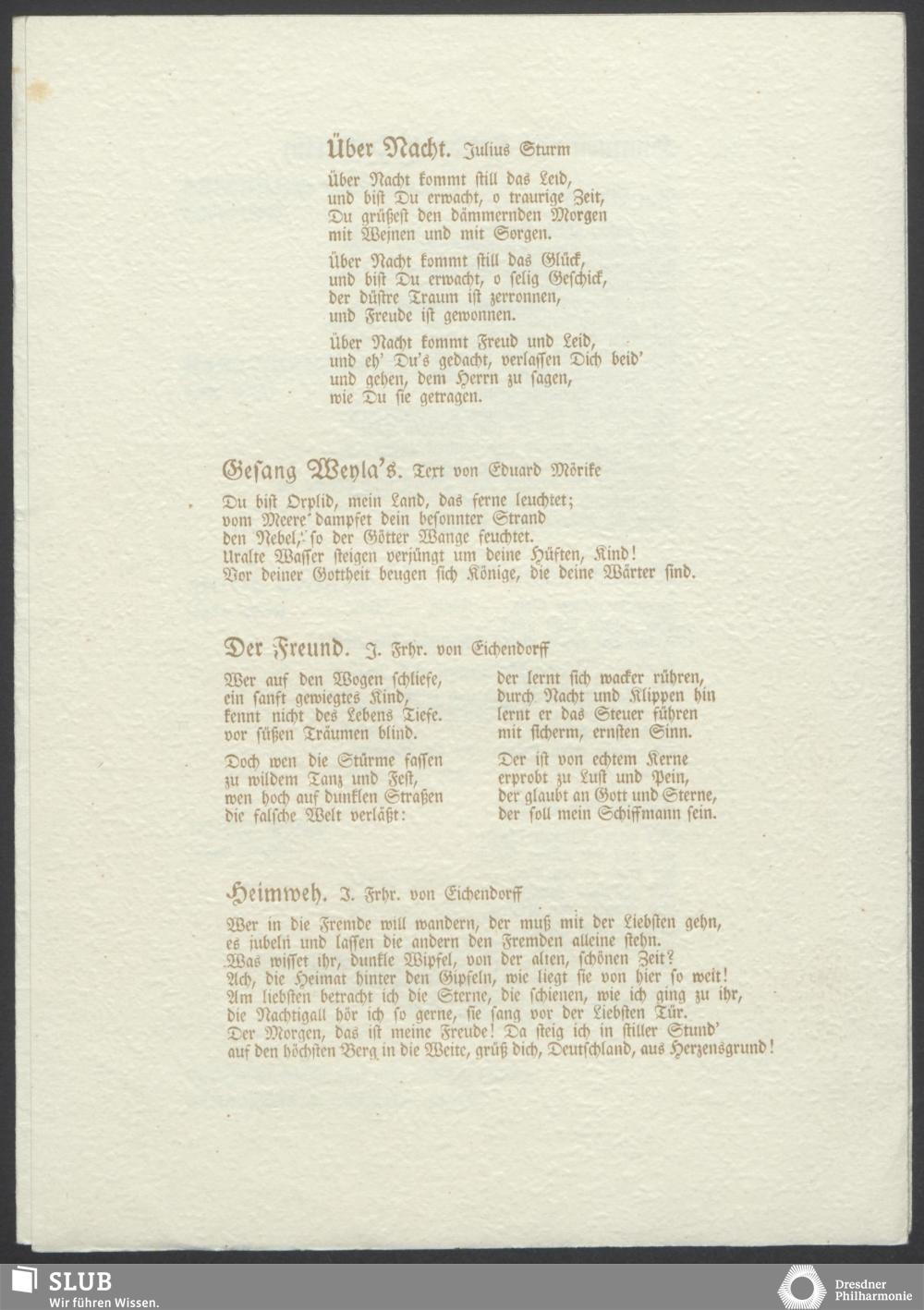 Über Nacht. Julius Sturm

Über Nacht kommt still das Leid,
und bist Du erwacht, o traurige Zeit,
Du grüßest den dämmernden Morgen
mit Weinen und mit Sorgen.

Über Nacht kommt still das Glück,
und bist Du erwacht, o selig Geschick,
der düstre Traum ist zerronnen,
und Freude ist gewonnen.

Über Nacht kommt Freud und Leid,
und eh' Du's gedacht, verlassen Dich beid'
und gehen, dem Herrn zu sagen,
wie Du sie getragen.

Gesang Weyla's. Text von Eduard Mörike

Du bist Orplid, mein Land, das ferne leuchtet;
vom Meere dampfet dein besonnter Strand
den Nebel, so der Götter Wange feuchtet.
Uralte Wasser steigen verjüngt um deine Hüften, Kind!
Vor deiner Gottheit beugen sich Könige, die deine Wärter sind.

Der Freund. J. Frhr. von Eichendorff

Wer auf den Wogen schliefe,
ein sanft gewiegtes Kind,
kennt nicht des Lebens Tiefe.
vor süßen Träumen blind.

Doch wen die Stürme fassen
zu wildem Tanz und Fest,
wen hoch auf dunklen Straßen
die falsche Welt verläßt:

der lernt sich wacker rühren,
durch Nacht und Klippen hin
lernt er das Steuer führen
mit sicherm, ernsten Sinn.

Der ist von echtem Kerne
erprobt zu Lust und Pein,
der glaubt an Gott und Sterne,
der soll mein Schiffmann sein.

Heimweh. J. Frhr. von Eichendorff

Wer in die Fremde will wandern, der muß mit der Liebsten gehn,
es jubeln und lassen die andern den Fremden alleine stehn.
Was wisset ihr, dunkle Wipfel, von der alten, schönen Zeit?
Ach, die Heimat hinter den Gipfeln, wie liegt sie von hier so weit!
Am liebsten betracht ich die Sterne, die schienen, wie ich ging zu ihr,
die Nachtigall hör ich so gerne, sie sang vor der Liebsten Tür.
Der Morgen, das ist meine Freude! Da steig ich in stiller Stund'
auf den höchsten Berg in die Weite, grüß dich, Deutschland, aus Herzensgrund!

SLUB
Wir führen Wissen.

Dresdner Philharmonie